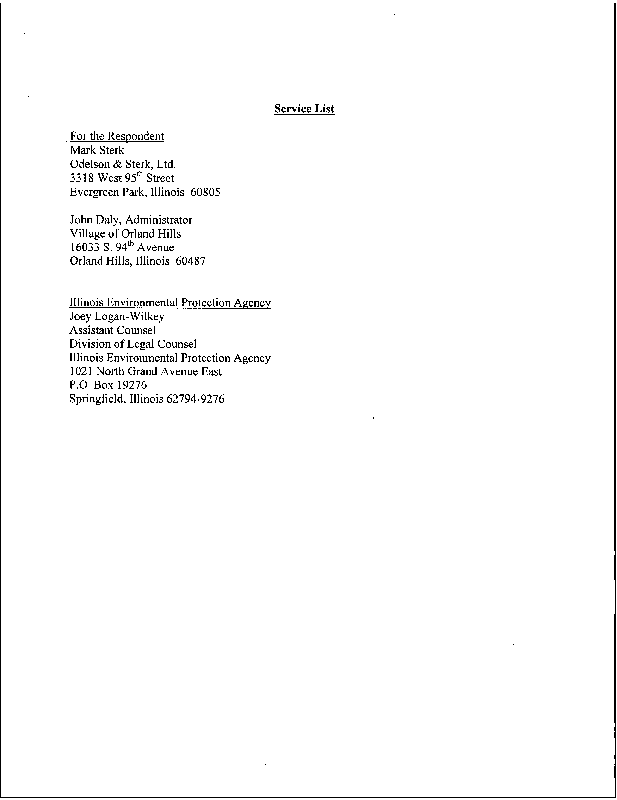 Service List

For the Respondent
Mark Sterk
Odelson & Sterk, Ltd.
3318 West 95$^{th}$ Street
Evergreen Park, Illinois 60805

John Daly, Administrator
Village of Orland Hills
16033 S. 94$^{th}$ Avenue
Orland Hills, Illinois 60487

Illinois Environmental Protection Agency
Joey Logan-Wilkey
Assistant Counsel
Division of Legal Counsel
Illinois Environmental Protection Agency
1021 North Grand Avenue East
P.O Box 19276
Springfield, Illinois 62794-9276